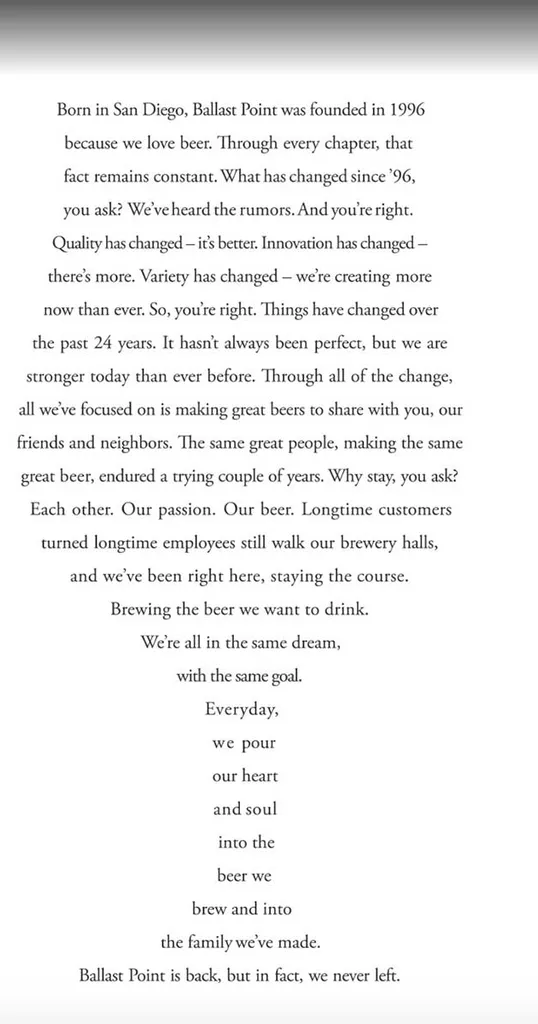 Born in San Diego, Ballast Point was founded in 1996 because we love beer. Through every chapter, that fact remains constant. What has changed since '96, you ask? We've heard the rumors. And you're right. Quality has changed – it's better. Innovation has changed – there's more. Variety has changed – we're creating more now than ever. So, you're right. Things have changed over the past 24 years. It hasn't always been perfect, but we are stronger today than ever before. Through all of the change, all we've focused on is making great beers to share with you, our friends and neighbors. The same great people, making the same great beer, endured a trying couple of years. Why stay, you ask? Each other. Our passion. Our beer. Longtime customers turned longtime employees still walk our brewery halls, and we've been right here, staying the course. Brewing the beer we want to drink. We're all in the same dream, with the same goal. Everyday, we pour our heart and soul into the beer we brew and into the family we've made. Ballast Point is back, but in fact, we never left.